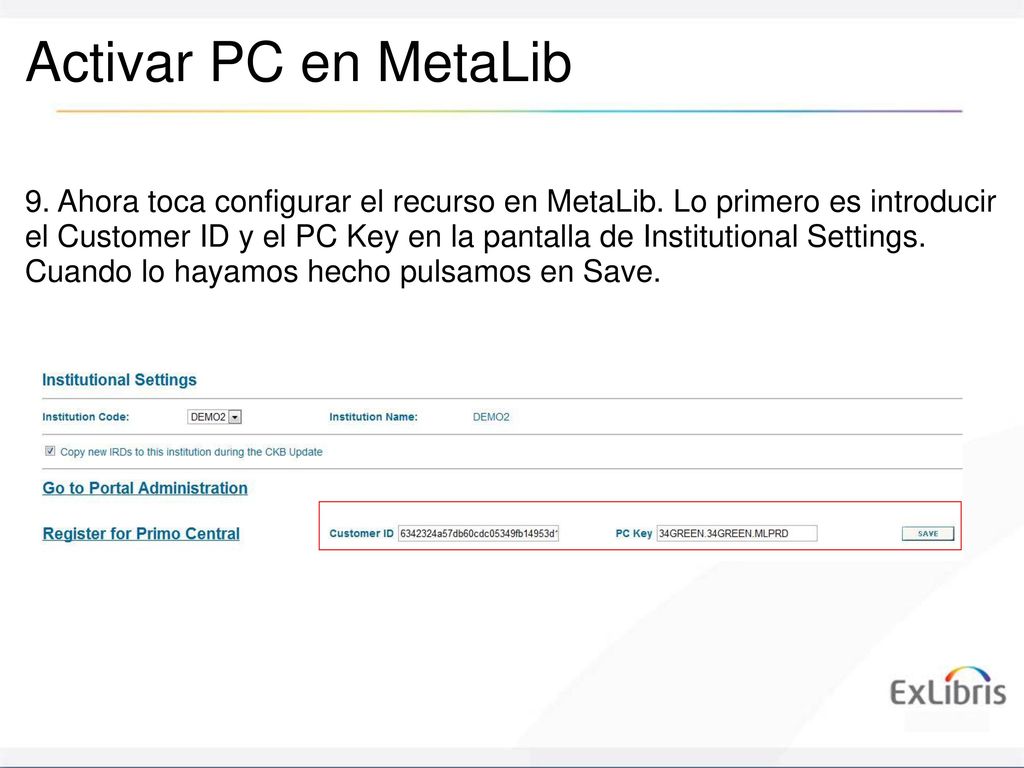 Activar PC en MetaLib

9. Ahora toca configurar el recurso en MetaLib. Lo primero es introducir el Customer ID y el PC Key en la pantalla de Institutional Settings. Cuando lo hayamos hecho pulsamos en Save.

Institutional Settings

Institution Code: DEMO2 Institution Name: DEMO2

Copy new IRDs to this institution during the CKB Update

Go to Portal Administration

Register for Primo Central

Customer ID 6342324a57db60cdc05349fb14953d PC Key 34GREEN.34GREEN.MLPRD SAVE

ExLibris